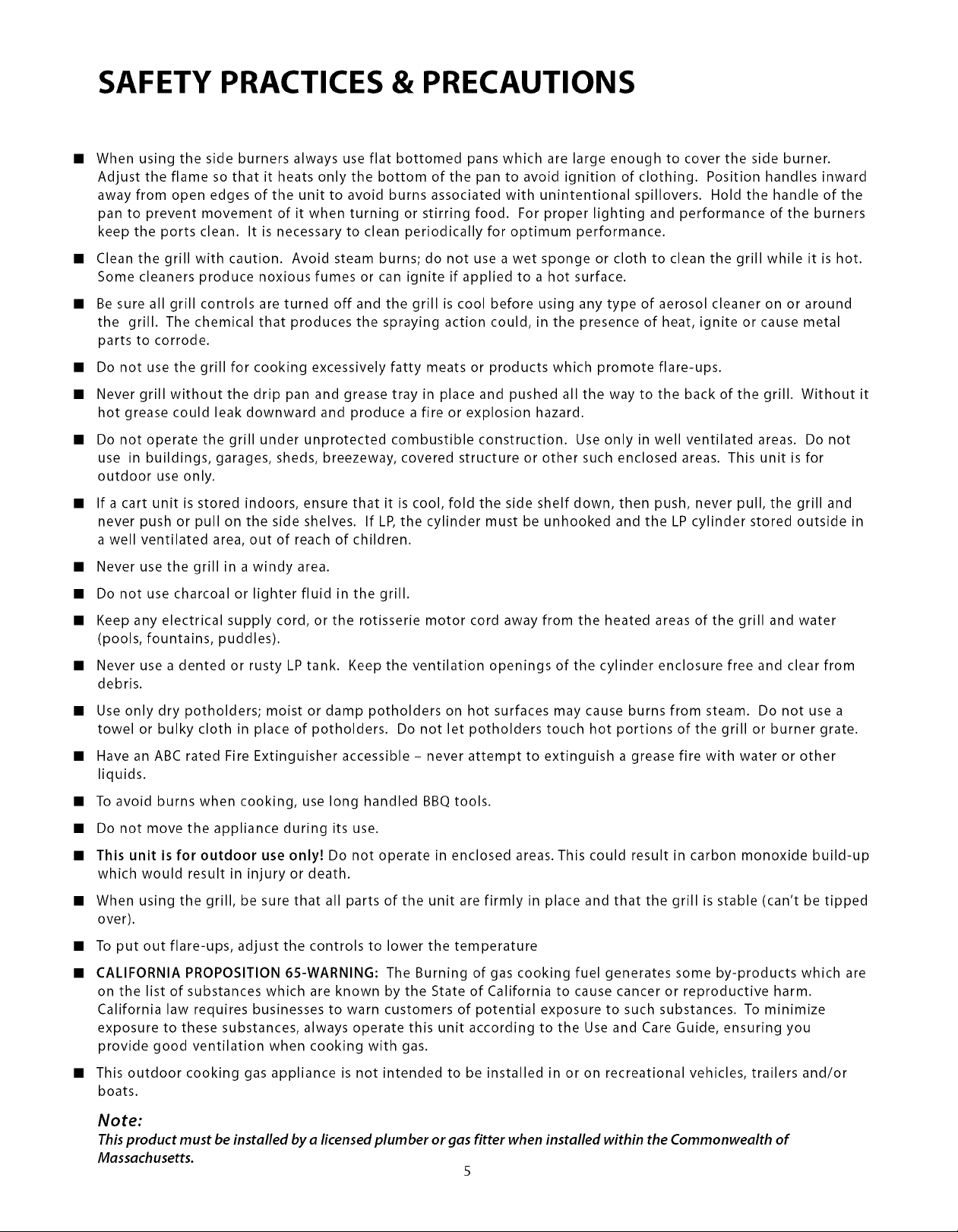 SAFETY PRACTICES & PRECAUTIONS

■ When using the side burners always use flat bottomed pans which are large enough to cover the side burner. Adjust the flame so that it heats only the bottom of the pan to avoid ignition of clothing. Position handles inward away from open edges of the unit to avoid burns associated with unintentional spillovers. Hold the handle of the pan to prevent movement of it when turning or stirring food. For proper lighting and performance of the burners keep the ports clean. It is necessary to clean periodically for optimum performance.

■ Clean the grill with caution. Avoid steam burns; do not use a wet sponge or cloth to clean the grill while it is hot. Some cleaners produce noxious fumes or can ignite if applied to a hot surface.

■ Be sure all grill controls are turned off and the grill is cool before using any type of aerosol cleaner on or around the grill. The chemical that produces the spraying action could, in the presence of heat, ignite or cause metal parts to corrode.

■ Do not use the grill for cooking excessively fatty meats or products which promote flare-ups.

■ Never grill without the drip pan and grease tray in place and pushed all the way to the back of the grill. Without it hot grease could leak downward and produce a fire or explosion hazard.

■ Do not operate the grill under unprotected combustible construction. Use only in well ventilated areas. Do not use in buildings, garages, sheds, breezeway, covered structure or other such enclosed areas. This unit is for outdoor use only.

■ If a cart unit is stored indoors, ensure that it is cool, fold the side shelf down, then push, never pull, the grill and never push or pull on the side shelves. If LP, the cylinder must be unhooked and the LP cylinder stored outside in a well ventilated area, out of reach of children.

■ Never use the grill in a windy area.

■ Do not use charcoal or lighter fluid in the grill.

■ Keep any electrical supply cord, or the rotisserie motor cord away from the heated areas of the grill and water (pools, fountains, puddles).

■ Never use a dented or rusty LP tank. Keep the ventilation openings of the cylinder enclosure free and clear from debris.

■ Use only dry potholders; moist or damp potholders on hot surfaces may cause burns from steam. Do not use a towel or bulky cloth in place of potholders. Do not let potholders touch hot portions of the grill or burner grate.

■ Have an ABC rated Fire Extinguisher accessible – never attempt to extinguish a grease fire with water or other liquids.

■ To avoid burns when cooking, use long handled BBQ tools.

■ Do not move the appliance during its use.

■ This unit is for outdoor use only! Do not operate in enclosed areas. This could result in carbon monoxide build-up which would result in injury or death.

■ When using the grill, be sure that all parts of the unit are firmly in place and that the grill is stable (can't be tipped over).

■ To put out flare-ups, adjust the controls to lower the temperature

■ CALIFORNIA PROPOSITION 65-WARNING: The Burning of gas cooking fuel generates some by-products which are on the list of substances which are known by the State of California to cause cancer or reproductive harm. California law requires businesses to warn customers of potential exposure to such substances. To minimize exposure to these substances, always operate this unit according to the Use and Care Guide, ensuring you provide good ventilation when cooking with gas.

■ This outdoor cooking gas appliance is not intended to be installed in or on recreational vehicles, trailers and/or boats.

Note:
This product must be installed by a licensed plumber or gas fitter when installed within the Commonwealth of Massachusetts.

5